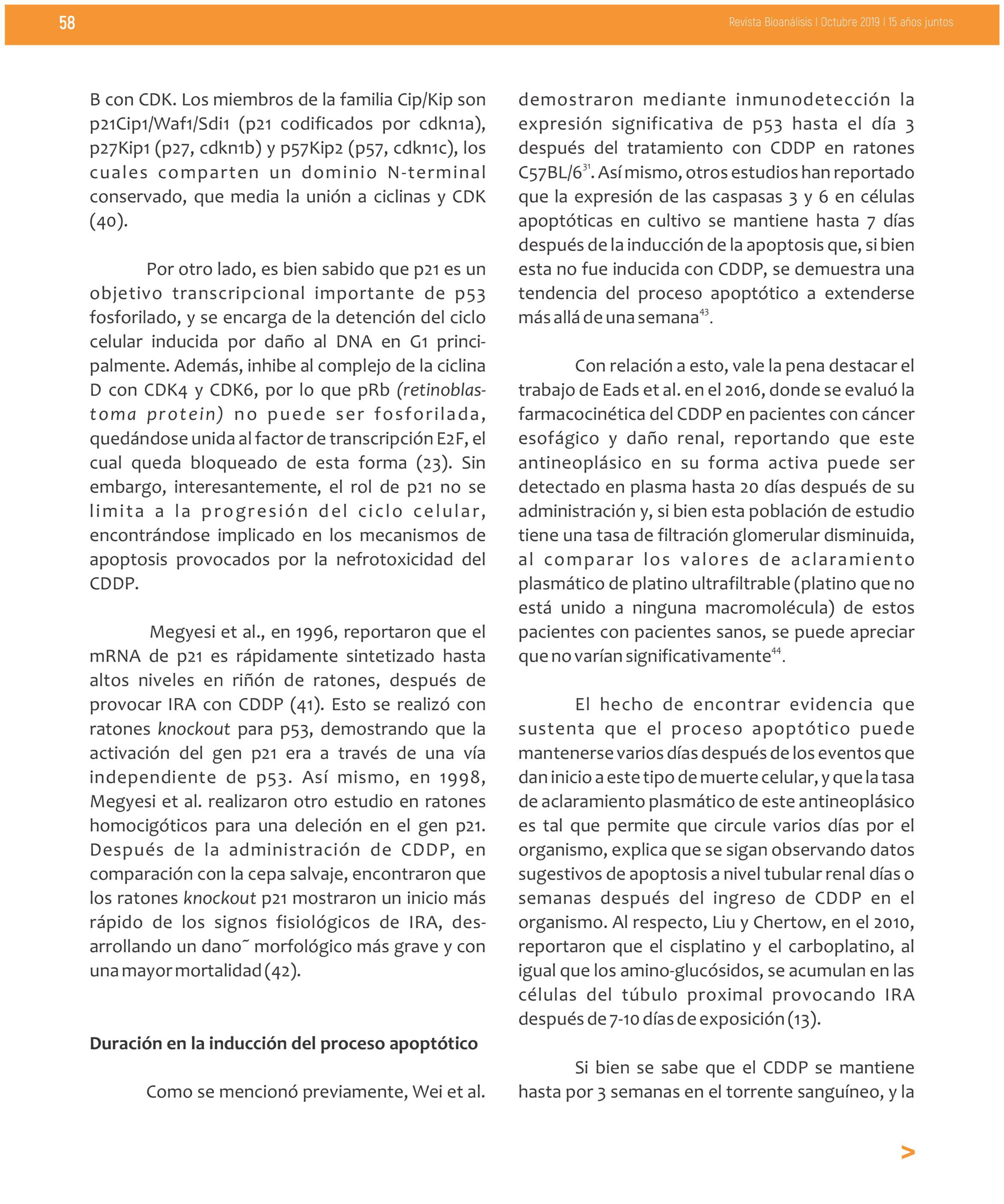 58

Revista Bioanálisis I Octubre 2019 I 15 años juntos

B con CDK. Los miembros de la familia Cip/Kip son p21Cip1/Waf1/Sdi1 (p21 codificados por cdkn1a), p27Kip1 (p27, cdkn1b) y p57Kip2 (p57, cdkn1c), los cuales comparten un dominio N-terminal conservado, que media la unión a ciclinas y CDK (40).

Por otro lado, es bien sabido que p21 es un objetivo transcripcional importante de p53 fosforilado, y se encarga de la detención del ciclo celular inducida por daño al DNA en G1 principalmente. Además, inhibe al complejo de la ciclina D con CDK4 y CDK6, por lo que pRb (retinoblastoma protein) no puede ser fosforilada, quedándose unida al factor de transcripción E2F, el cual queda bloqueado de esta forma (23). Sin embargo, interesantemente, el rol de p21 no se limita a la progresión del ciclo celular, encontrándose implicado en los mecanismos de apoptosis provocados por la nefrotoxicidad del CDDP.

Megyesi et al., en 1996, reportaron que el mRNA de p21 es rápidamente sintetizado hasta altos niveles en riñón de ratones, después de provocar IRA con CDDP (41). Esto se realizó con ratones knockout para p53, demostrando que la activación del gen p21 era a través de una vía independiente de p53. Así mismo, en 1998, Megyesi et al. realizaron otro estudio en ratones homocigóticos para una deleción en el gen p21. Después de la administración de CDDP, en comparación con la cepa salvaje, encontraron que los ratones knockout p21 mostraron un inicio más rápido de los signos fisiológicos de IRA, desarrollando un dano˜ morfológico más grave y con una mayor mortalidad (42).

Duración en la inducción del proceso apoptótico

Como se mencionó previamente, Wei et al. demostraron mediante inmunodetección la expresión significativa de p53 hasta el día 3 después del tratamiento con CDDP en ratones C57BL/6$^{31}$. Así mismo, otros estudios han reportado que la expresión de las caspasas 3 y 6 en células apoptóticas en cultivo se mantiene hasta 7 días después de la inducción de la apoptosis que, si bien esta no fue inducida con CDDP, se demuestra una tendencia del proceso apoptótico a extenderse más allá de una semana$^{43}$.

Con relación a esto, vale la pena destacar el trabajo de Eads et al. en el 2016, donde se evaluó la farmacocinética del CDDP en pacientes con cáncer esofágico y daño renal, reportando que este antineoplásico en su forma activa puede ser detectado en plasma hasta 20 días después de su administración y, si bien esta población de estudio tiene una tasa de filtración glomerular disminuida, al comparar los valores de aclaramiento plasmático de platino ultrafiltrable (platino que no está unido a ninguna macromolécula) de estos pacientes con pacientes sanos, se puede apreciar que no varían significativamente$^{44}$.

El hecho de encontrar evidencia que sustenta que el proceso apoptótico puede mantenerse varios días después de los eventos que dan inicio a este tipo de muerte celular, y que la tasa de aclaramiento plasmático de este antineoplásico es tal que permite que circule varios días por el organismo, explica que se sigan observando datos sugestivos de apoptosis a nivel tubular renal días o semanas después del ingreso de CDDP en el organismo. Al respecto, Liu y Chertow, en el 2010, reportaron que el cisplatino y el carboplatino, al igual que los amino-glucósidos, se acumulan en las células del túbulo proximal provocando IRA después de 7-10 días de exposición (13).

Si bien se sabe que el CDDP se mantiene hasta por 3 semanas en el torrente sanguíneo, y la

>